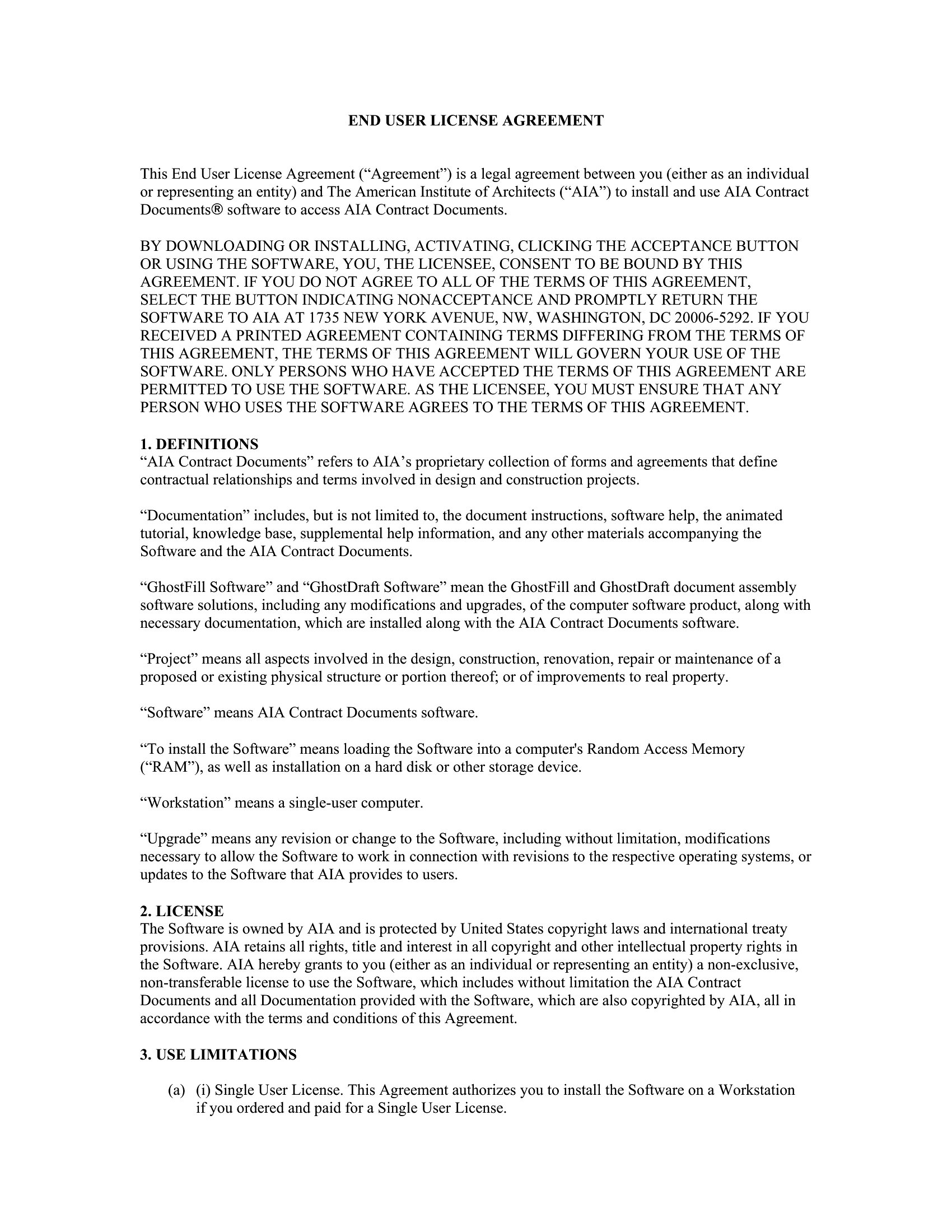 END USER LICENSE AGREEMENT

This End User License Agreement (“Agreement”) is a legal agreement between you (either as an individual or representing an entity) and The American Institute of Architects (“AIA”) to install and use AIA Contract Documents® software to access AIA Contract Documents.

BY DOWNLOADING OR INSTALLING, ACTIVATING, CLICKING THE ACCEPTANCE BUTTON OR USING THE SOFTWARE, YOU, THE LICENSEE, CONSENT TO BE BOUND BY THIS AGREEMENT. IF YOU DO NOT AGREE TO ALL OF THE TERMS OF THIS AGREEMENT, SELECT THE BUTTON INDICATING NONACCEPTANCE AND PROMPTLY RETURN THE SOFTWARE TO AIA AT 1735 NEW YORK AVENUE, NW, WASHINGTON, DC 20006-5292. IF YOU RECEIVED A PRINTED AGREEMENT CONTAINING TERMS DIFFERING FROM THE TERMS OF THIS AGREEMENT, THE TERMS OF THIS AGREEMENT WILL GOVERN YOUR USE OF THE SOFTWARE. ONLY PERSONS WHO HAVE ACCEPTED THE TERMS OF THIS AGREEMENT ARE PERMITTED TO USE THE SOFTWARE. AS THE LICENSEE, YOU MUST ENSURE THAT ANY PERSON WHO USES THE SOFTWARE AGREES TO THE TERMS OF THIS AGREEMENT.

1. DEFINITIONS
“AIA Contract Documents” refers to AIA’s proprietary collection of forms and agreements that define contractual relationships and terms involved in design and construction projects.

“Documentation” includes, but is not limited to, the document instructions, software help, the animated tutorial, knowledge base, supplemental help information, and any other materials accompanying the Software and the AIA Contract Documents.

“GhostFill Software” and “GhostDraft Software” mean the GhostFill and GhostDraft document assembly software solutions, including any modifications and upgrades, of the computer software product, along with necessary documentation, which are installed along with the AIA Contract Documents software.

“Project” means all aspects involved in the design, construction, renovation, repair or maintenance of a proposed or existing physical structure or portion thereof; or of improvements to real property.

“Software” means AIA Contract Documents software.

“To install the Software” means loading the Software into a computer's Random Access Memory (“RAM”), as well as installation on a hard disk or other storage device.

“Workstation” means a single-user computer.

“Upgrade” means any revision or change to the Software, including without limitation, modifications necessary to allow the Software to work in connection with revisions to the respective operating systems, or updates to the Software that AIA provides to users.

2. LICENSE
The Software is owned by AIA and is protected by United States copyright laws and international treaty provisions. AIA retains all rights, title and interest in all copyright and other intellectual property rights in the Software. AIA hereby grants to you (either as an individual or representing an entity) a non-exclusive, non-transferable license to use the Software, which includes without limitation the AIA Contract Documents and all Documentation provided with the Software, which are also copyrighted by AIA, all in accordance with the terms and conditions of this Agreement.

3. USE LIMITATIONS

(a) (i) Single User License. This Agreement authorizes you to install the Software on a Workstation if you ordered and paid for a Single User License.